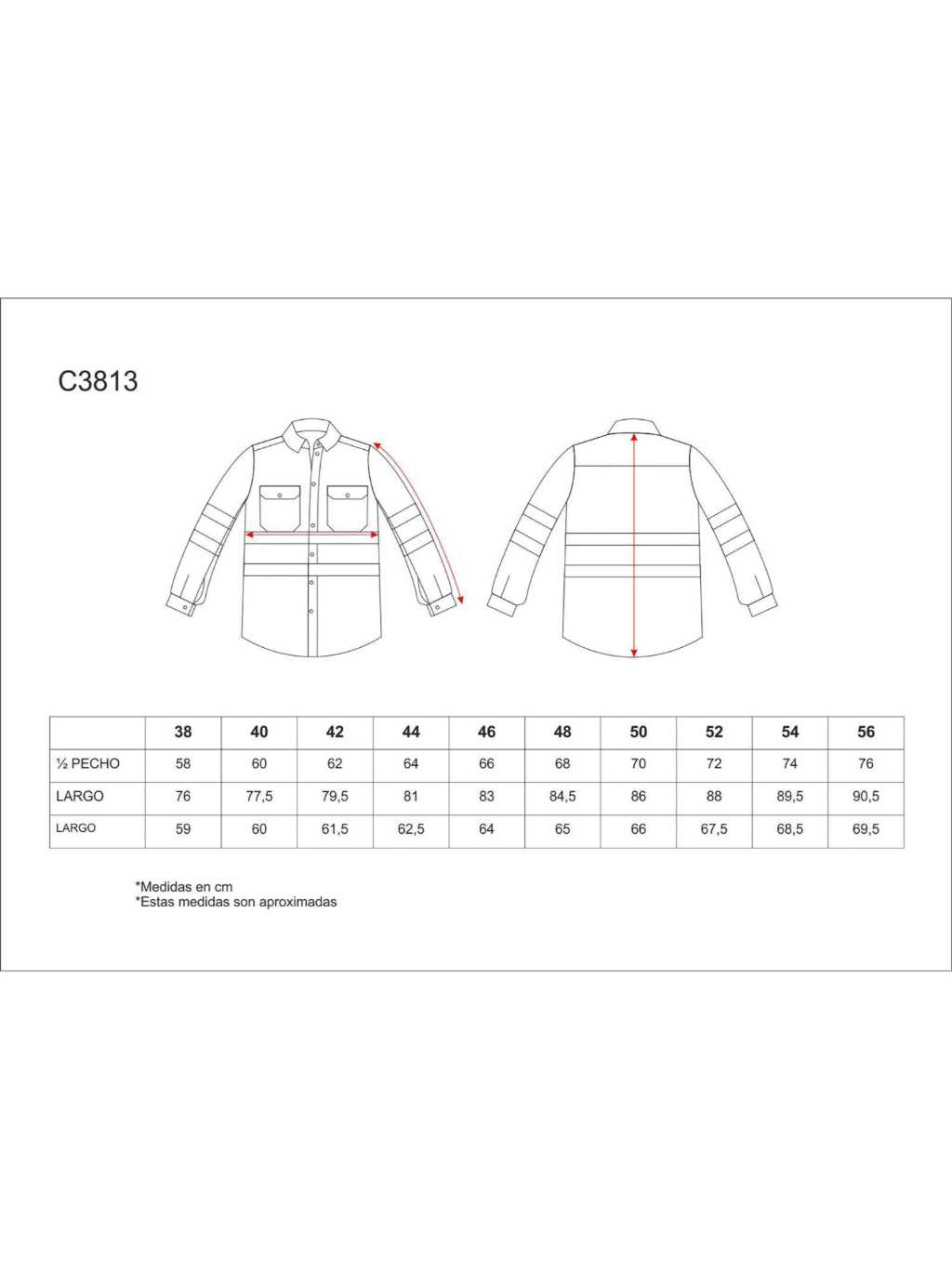 C3813

|  | 38 | 40 | 42 | 44 | 46 | 48 | 50 | 52 | 54 | 56 |
|---|---|---|---|---|---|---|---|---|---|---|
| ½ PECHO | 58 | 60 | 62 | 64 | 66 | 68 | 70 | 72 | 74 | 76 |
| LARGO | 76 | 77,5 | 79,5 | 81 | 83 | 84,5 | 86 | 88 | 89,5 | 90,5 |
| LARGO | 59 | 60 | 61,5 | 62,5 | 64 | 65 | 66 | 67,5 | 68,5 | 69,5 |

*Medidas en cm
*Estas medidas son aproximadas